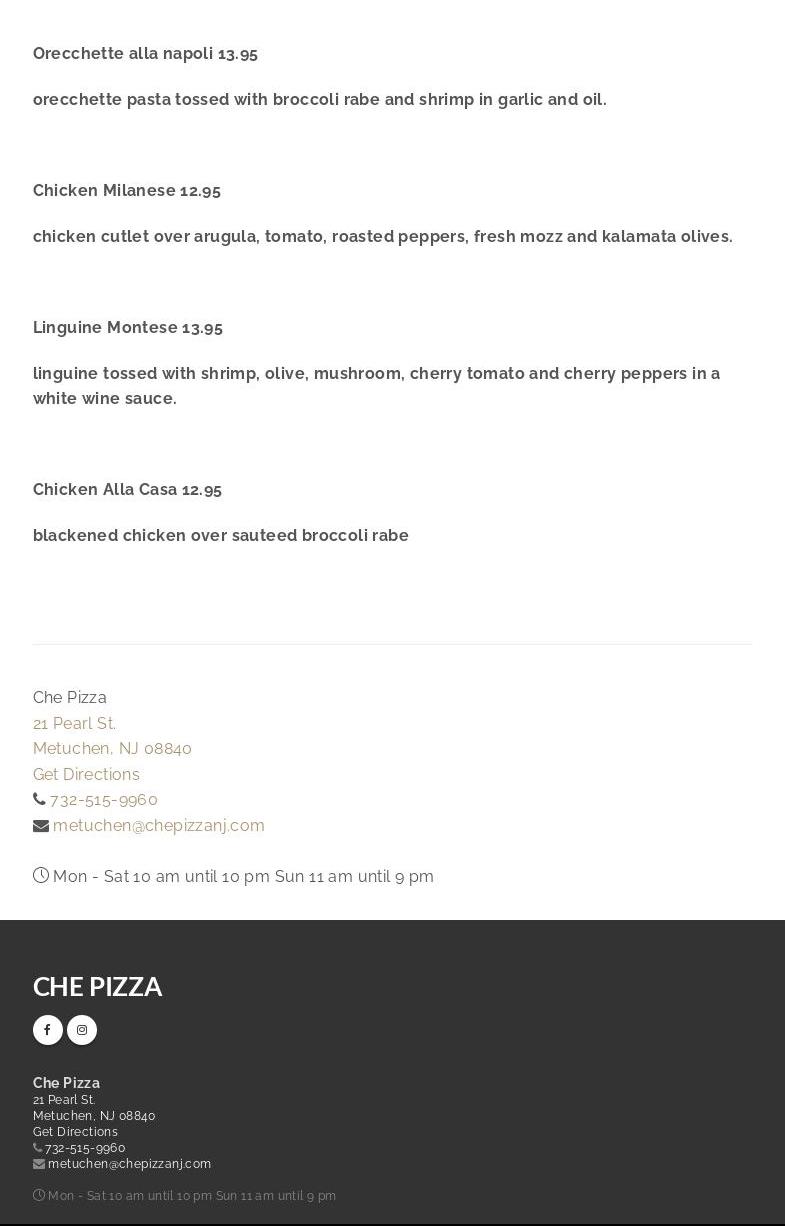 Orecchette alla napoli 13.95

orecchette pasta tossed with broccoli rabe and shrimp in garlic and oil.

Chicken Milanese 12.95

chicken cutlet over arugula, tomato, roasted peppers, fresh mozz and kalamata olives.

Linguine Montese 13.95

linguine tossed with shrimp, olive, mushroom, cherry tomato and cherry peppers in a white wine sauce.

Chicken Alla Casa 12.95

blackened chicken over sauteed broccoli rabe

Che Pizza
21 Pearl St.
Metuchen, NJ 08840
Get Directions
732-515-9960
metuchen@chepizzanj.com

Mon - Sat 10 am until 10 pm Sun 11 am until 9 pm

CHE PIZZA

Che Pizza
21 Pearl St.
Metuchen, NJ 08840
Get Directions
732-515-9960
metuchen@chepizzanj.com

Mon - Sat 10 am until 10 pm Sun 11 am until 9 pm